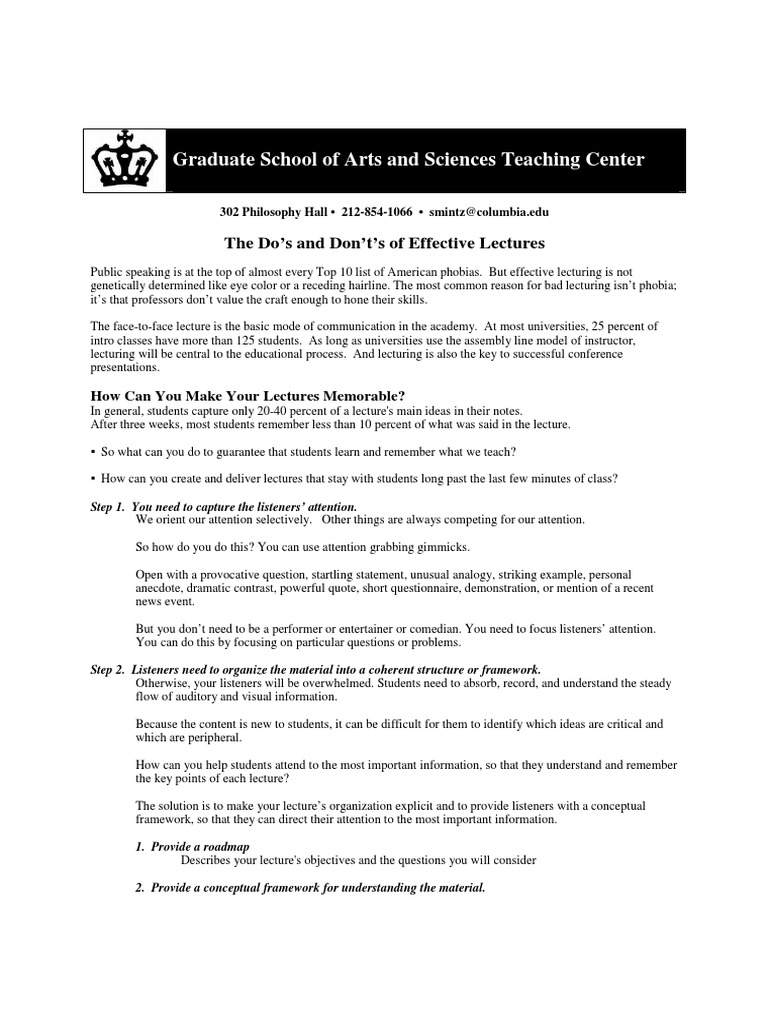 Graduate School of Arts and Sciences Teaching Center

302 Philosophy Hall • 212-854-1066 • smintz@columbia.edu

The Do's and Don't's of Effective Lectures

Public speaking is at the top of almost every Top 10 list of American phobias. But effective lecturing is not genetically determined like eye color or a receding hairline. The most common reason for bad lecturing isn't phobia; it's that professors don't value the craft enough to hone their skills.

The face-to-face lecture is the basic mode of communication in the academy. At most universities, 25 percent of intro classes have more than 125 students. As long as universities use the assembly line model of instructor, lecturing will be central to the educational process. And lecturing is also the key to successful conference presentations.

How Can You Make Your Lectures Memorable?
In general, students capture only 20-40 percent of a lecture's main ideas in their notes.
After three weeks, most students remember less than 10 percent of what was said in the lecture.

▪ So what can you do to guarantee that students learn and remember what we teach?

▪ How can you create and deliver lectures that stay with students long past the last few minutes of class?

Step 1. You need to capture the listeners' attention.
We orient our attention selectively. Other things are always competing for our attention.

So how do you do this? You can use attention grabbing gimmicks.

Open with a provocative question, startling statement, unusual analogy, striking example, personal anecdote, dramatic contrast, powerful quote, short questionnaire, demonstration, or mention of a recent news event.

But you don't need to be a performer or entertainer or comedian. You need to focus listeners' attention. You can do this by focusing on particular questions or problems.

Step 2. Listeners need to organize the material into a coherent structure or framework.
Otherwise, your listeners will be overwhelmed. Students need to absorb, record, and understand the steady flow of auditory and visual information.

Because the content is new to students, it can be difficult for them to identify which ideas are critical and which are peripheral.

How can you help students attend to the most important information, so that they understand and remember the key points of each lecture?

The solution is to make your lecture's organization explicit and to provide listeners with a conceptual framework, so that they can direct their attention to the most important information.

1. Provide a roadmap
Describes your lecture's objectives and the questions you will consider

2. Provide a conceptual framework for understanding the material.